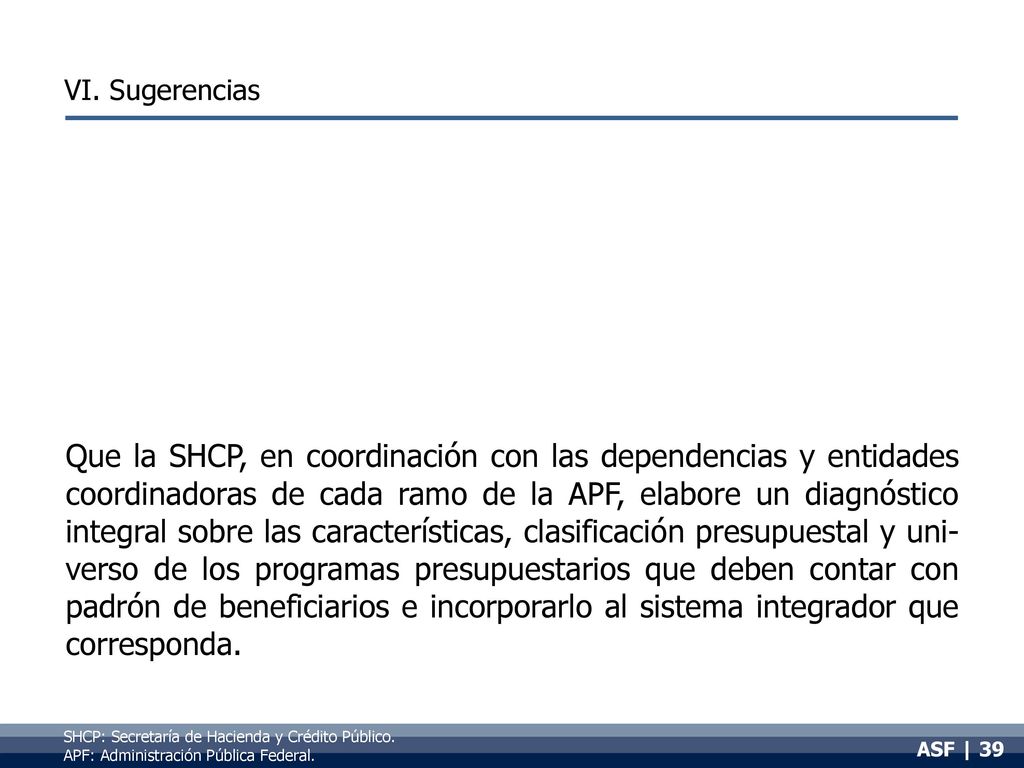 VI. Sugerencias

Que la SHCP, en coordinación con las dependencias y entidades coordinadoras de cada ramo de la APF, elabore un diagnóstico integral sobre las características, clasificación presupuestal y universo de los programas presupuestarios que deben contar con padrón de beneficiarios e incorporarlo al sistema integrador que corresponda.

SHCP: Secretaría de Hacienda y Crédito Público.
APF: Administración Pública Federal.

ASF | 39